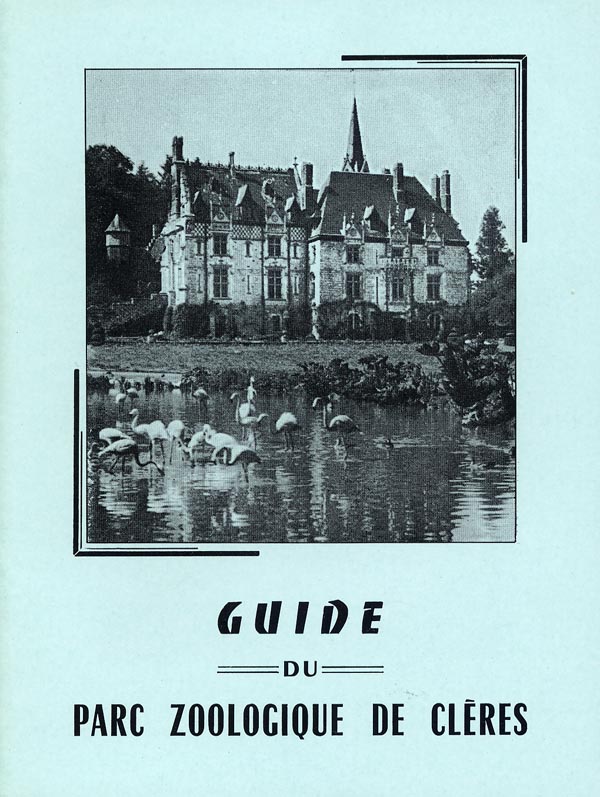 GUIDE

DU

PARC ZOOLOGIQUE DE CLÈRES